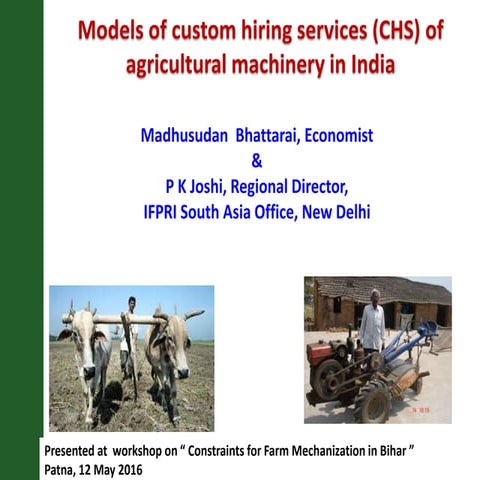 Models of custom hiring services (CHS) of agricultural machinery in India

Madhusudan Bhattarai, Economist
&
P K Joshi, Regional Director,
IFPRI South Asia Office, New Delhi

Presented at workshop on " Constraints for Farm Mechanization in Bihar "
Patna, 12 May 2016